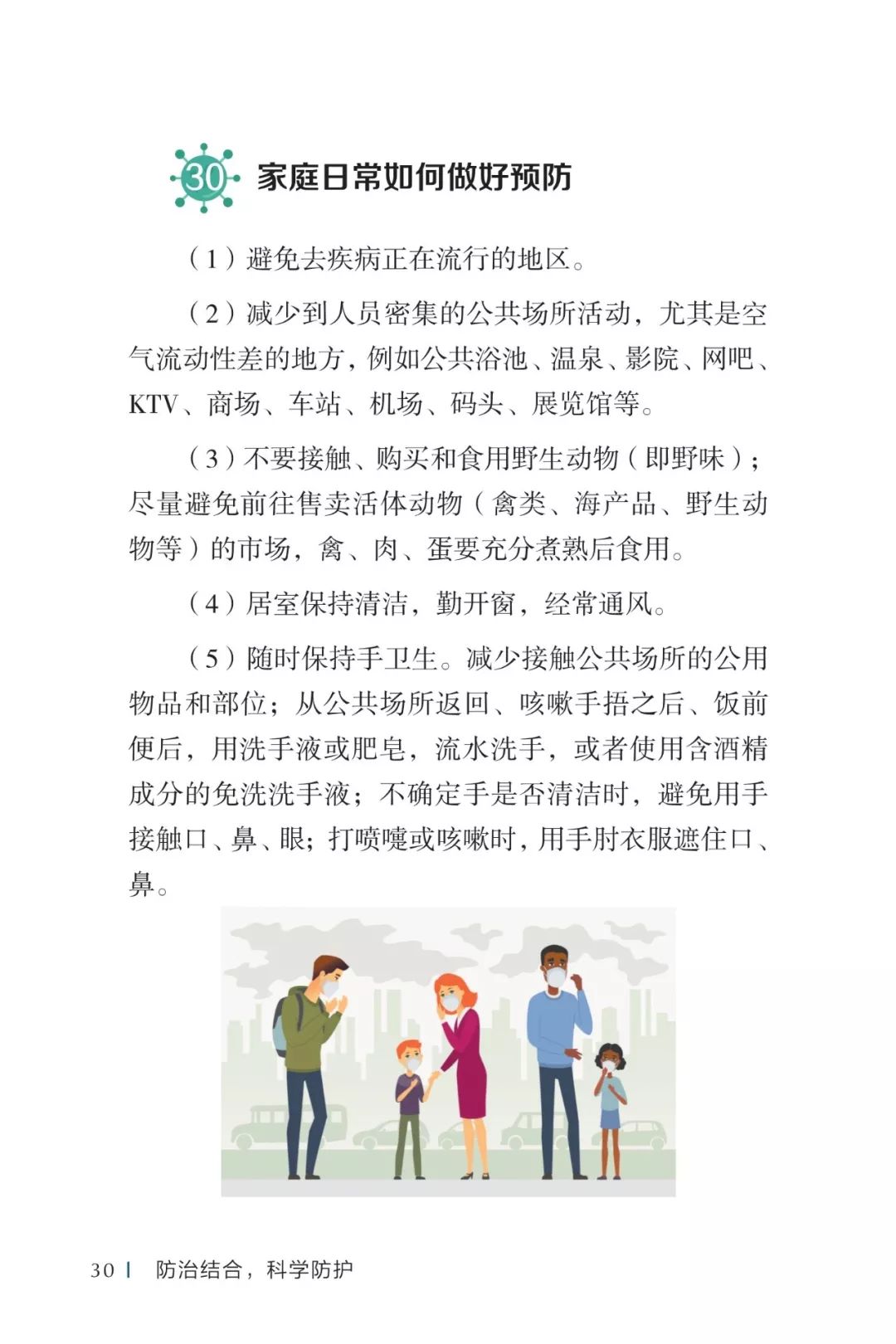 30 家庭日常如何做好预防

（1）避免去疾病正在流行的地区。

（2）减少到人员密集的公共场所活动，尤其是空气流动性差的地方，例如公共浴池、温泉、影院、网吧、KTV、商场、车站、机场、码头、展览馆等。

（3）不要接触、购买和食用野生动物（即野味）；尽量避免前往售卖活体动物（禽类、海产品、野生动物等）的市场，禽、肉、蛋要充分煮熟后食用。

（4）居室保持清洁，勤开窗，经常通风。

（5）随时保持手卫生。减少接触公共场所的公用物品和部位；从公共场所返回、咳嗽手捂之后、饭前便后，用洗手液或肥皂，流水洗手，或者使用含酒精成分的免洗洗手液；不确定手是否清洁时，避免用手接触口、鼻、眼；打喷嚏或咳嗽时，用手肘衣服遮住口、鼻。

30 | 防治结合，科学防护